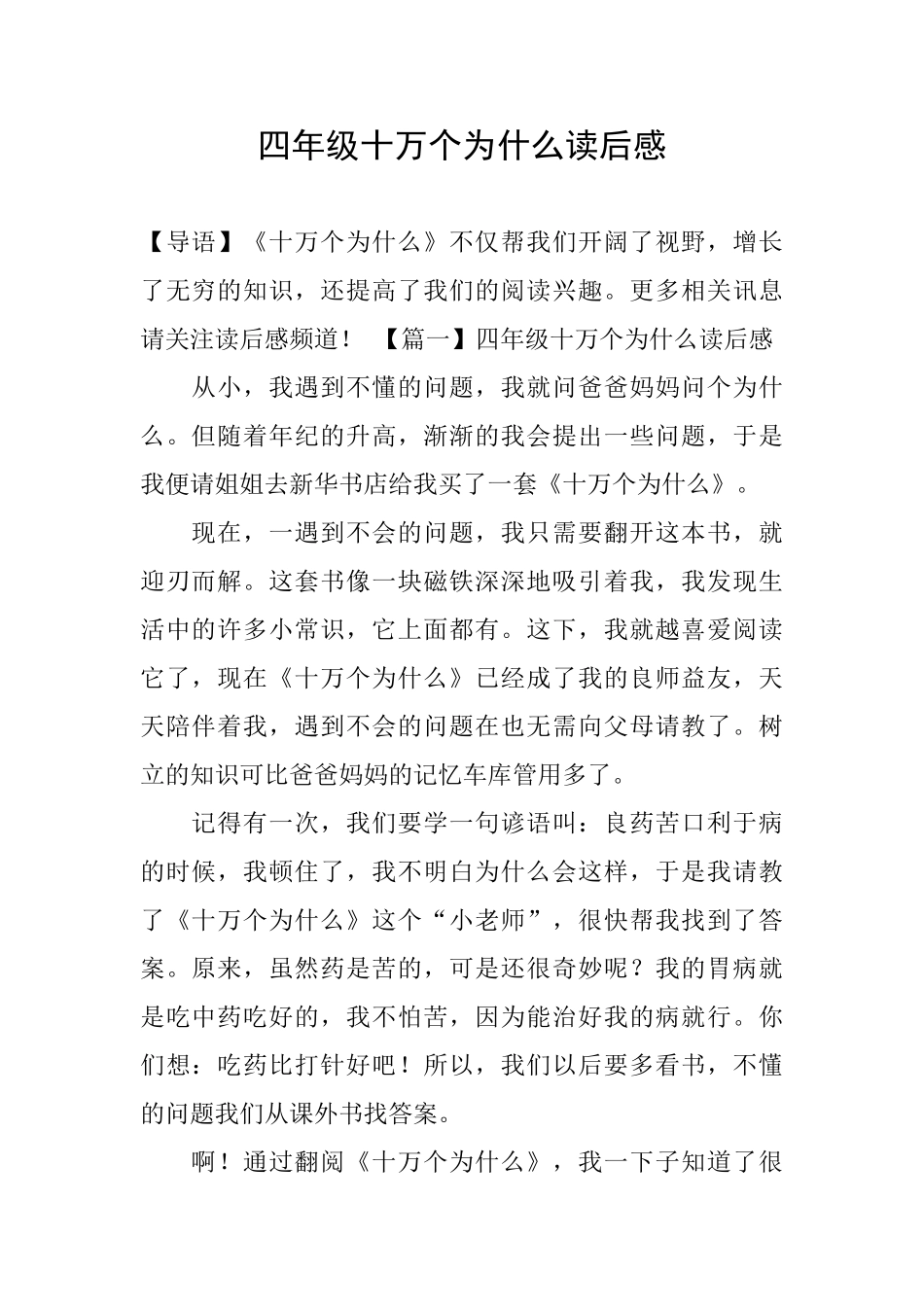 四年级十万个为什么读后感

【导语】《十万个为什么》不仅帮我们开阔了视野，增长了无穷的知识，还提高了我们的阅读兴趣。更多相关讯息请关注读后感频道！　【篇一】四年级十万个为什么读后感

从小，我遇到不懂的问题，我就问爸爸妈妈问个为什么。但随着年纪的升高，渐渐的我会提出一些问题，于是我便请姐姐去新华书店给我买了一套《十万个为什么》。

现在，一遇到不会的问题，我只需要翻开这本书，就迎刃而解。这套书像一块磁铁深深地吸引着我，我发现生活中的许多小常识，它上面都有。这下，我就越喜爱阅读它了，现在《十万个为什么》已经成了我的良师益友，天天陪伴着我，遇到不会的问题在也无需向父母请教了。树立的知识可比爸爸妈妈的记忆车库管用多了。

记得有一次，我们要学一句谚语叫：良药苦口利于病的时候，我顿住了，我不明白为什么会这样，于是我请教了《十万个为什么》这个“小老师”，很快帮我找到了答案。原来，虽然药是苦的，可是还很奇妙呢？我的胃病就是吃中药吃好的，我不怕苦，因为能治好我的病就行。你们想：吃药比打针好吧！所以，我们以后要多看书，不懂的问题我们从课外书找答案。

啊！通过翻阅《十万个为什么》，我一下子知道了很